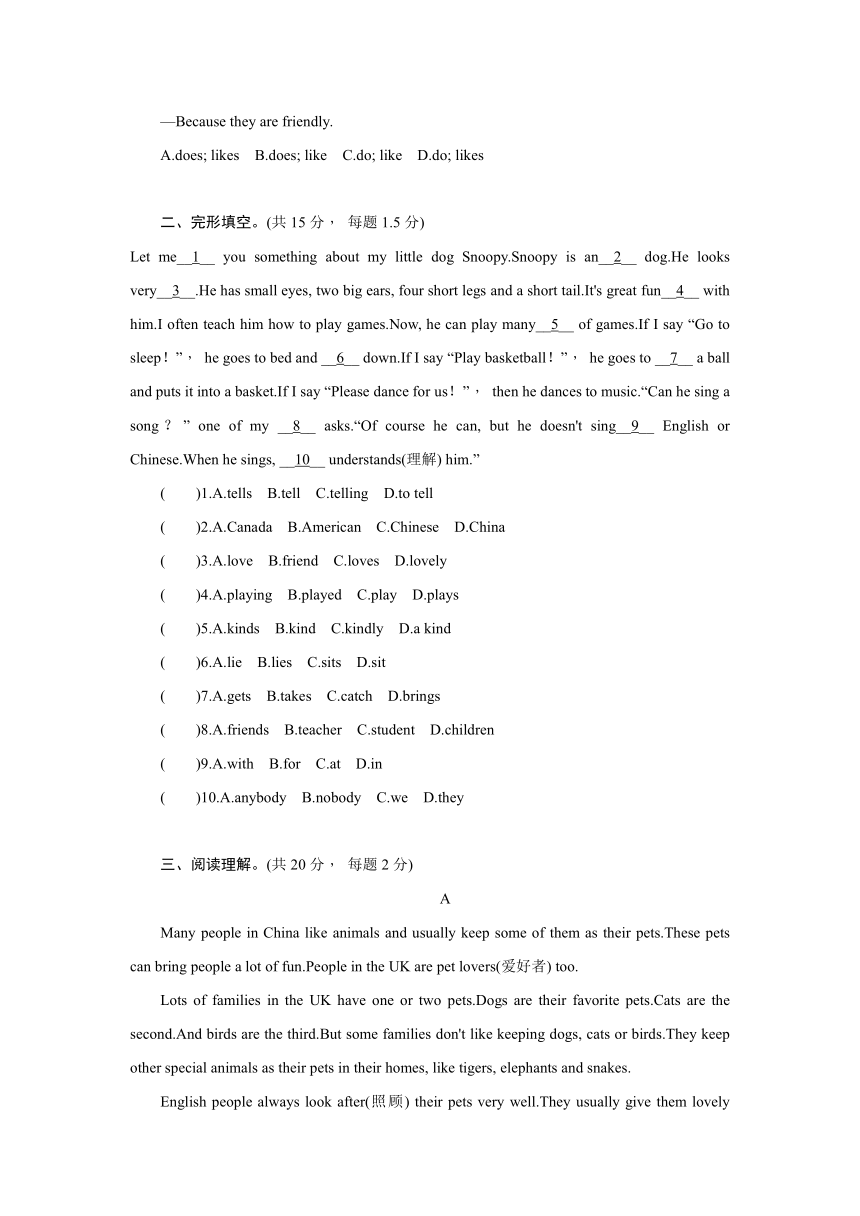 —Because they are friendly.

A.does; likes B.does; like C.do; like D.do; likes

二、完形填空。(共 15 分， 每题 1.5 分)

Let me__1__ you something about my little dog Snoopy.Snoopy is an__2__ dog.He looks very__3__.He has small eyes, two big ears, four short legs and a short tail.It's great fun__4__ with him.I often teach him how to play games.Now, he can play many__5__ of games.If I say “Go to sleep！”， he goes to bed and __6__ down.If I say “Play basketball！”， he goes to __7__ a ball and puts it into a basket.If I say “Please dance for us！”， then he dances to music.“Can he sing a song？” one of my __8__ asks.“Of course he can, but he doesn't sing__9__ English or Chinese.When he sings, __10__ understands(理解) him.”

( )1.A.tells B.tell C.telling D.to tell

( )2.A.Canada B.American C.Chinese D.China

( )3.A.love B.friend C.loves D.lovely

( )4.A.playing B.played C.play D.plays

( )5.A.kinds B.kind C.kindly D.a kind

( )6.A.lie B.lies C.sits D.sit

( )7.A.gets B.takes C.catch D.brings

( )8.A.friends B.teacher C.student D.children

( )9.A.with B.for C.at D.in

( )10.A.anybody B.nobody C.we D.they

三、阅读理解。(共 20 分， 每题 2 分)

A

Many people in China like animals and usually keep some of them as their pets.These pets can bring people a lot of fun.People in the UK are pet lovers(爱好者) too.

Lots of families in the UK have one or two pets.Dogs are their favorite pets.Cats are the second.And birds are the third.But some families don't like keeping dogs, cats or birds.They keep other special animals as their pets in their homes, like tigers, elephants and snakes.

English people always look after(照顾) their pets very well.They usually give them lovely